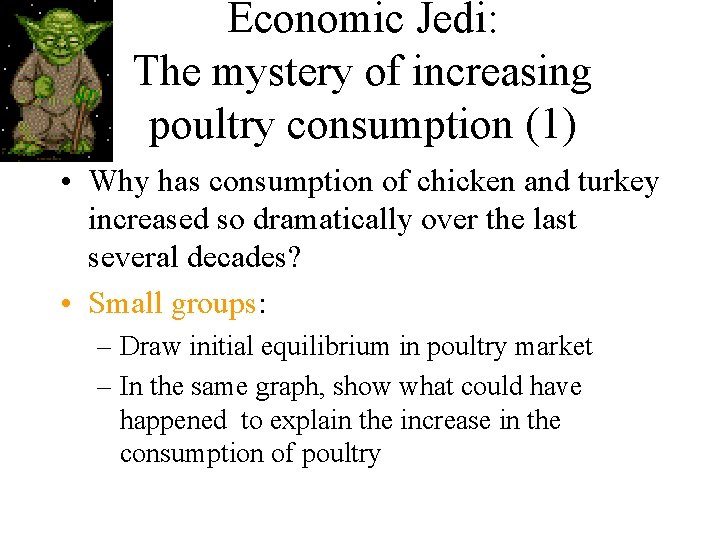 Economic Jedi:
The mystery of increasing poultry consumption (1)

• Why has consumption of chicken and turkey increased so dramatically over the last several decades?

• Small groups:

– Draw initial equilibrium in poultry market

– In the same graph, show what could have happened to explain the increase in the consumption of poultry